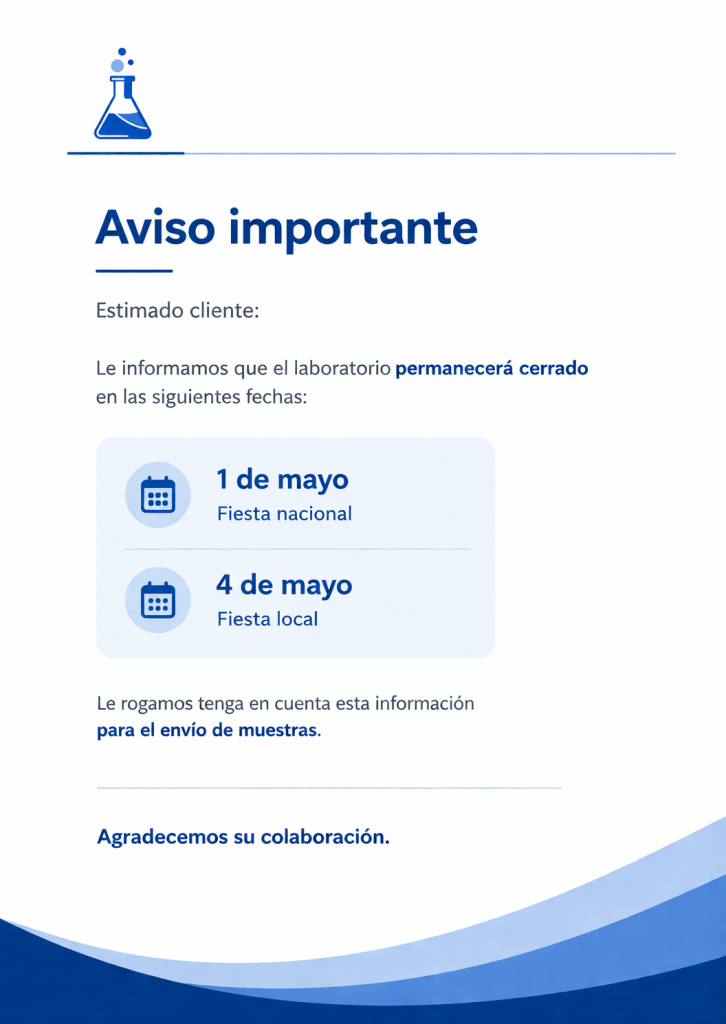 Aviso importante

Estimado cliente:

Le informamos que el laboratorio permanecerá cerrado en las siguientes fechas:

1 de mayo
Fiesta nacional

4 de mayo
Fiesta local

Le rogamos tenga en cuenta esta información para el envío de muestras.

Agradecemos su colaboración.